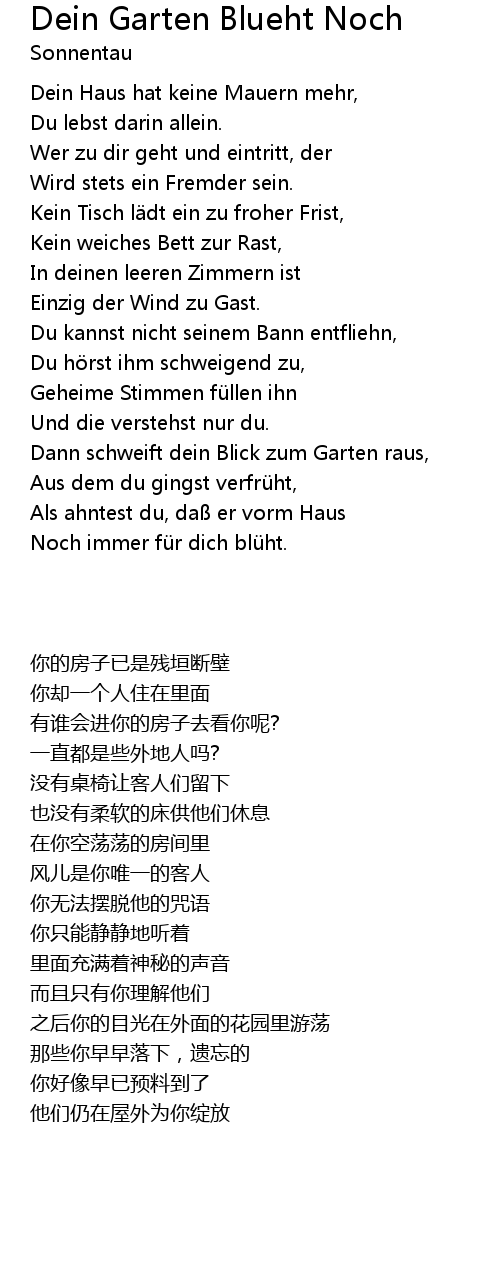 Dein Garten Blueht Noch
Sonnentau

Dein Haus hat keine Mauern mehr,
Du lebst darin allein.
Wer zu dir geht und eintritt, der
Wird stets ein Fremder sein.
Kein Tisch lädt ein zu froher Frist,
Kein weiches Bett zur Rast,
In deinen leeren Zimmern ist
Einzig der Wind zu Gast.
Du kannst nicht seinem Bann entfliehn,
Du hörst ihm schweigend zu,
Geheime Stimmen füllen ihn
Und die verstehst nur du.
Dann schweift dein Blick zum Garten raus,
Aus dem du gingst verfrüht,
Als ahntest du, daß er vorm Haus
Noch immer für dich blüht.

你的房子已是残垣断壁
你却一个人住在里面
有谁会进你的房子去看你呢?
一直都是些外地人吗?
没有桌椅让客人们留下
也没有柔软的床供他们休息
在你空荡荡的房间里
风儿是你唯一的客人
你无法摆脱他的咒语
你只能静静地听着
里面充满着神秘的声音
而且只有你理解他们
之后你的目光在外面的花园里游荡
那些你早早落下，遗忘的
你好像早已预料到了
他们仍在屋外为你绽放